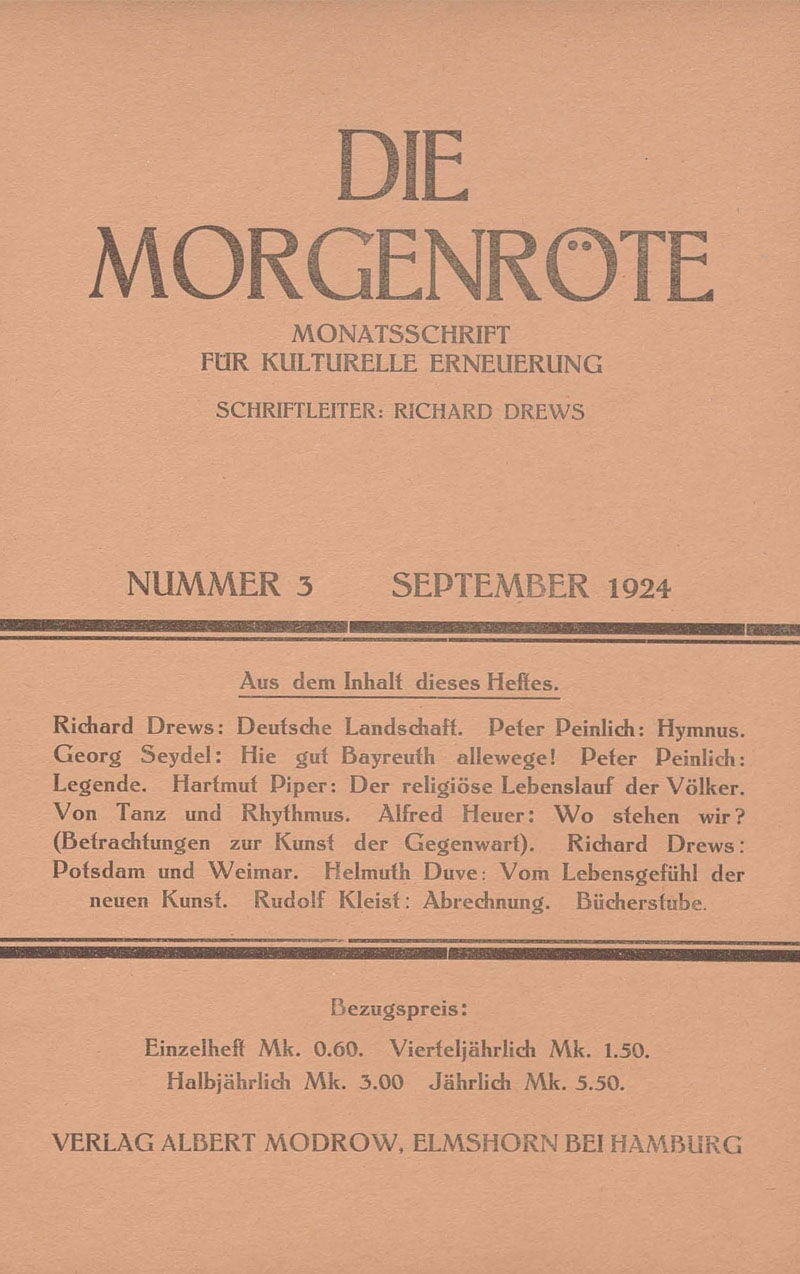 DIE MORGENRÖTE

MONATSSCHRIFT
FÜR KULTURELLE ERNEUERUNG

SCHRIFTLEITER: RICHARD DREWS

NUMMER 3 SEPTEMBER 1924

Aus dem Inhalt dieses Heftes.

Richard Drews: Deutsche Landschaft. Peter Peinlich: Hymnus. Georg Seydel: Hie gut Bayreuth allewege! Peter Peinlich: Legende. Hartmut Piper: Der religiöse Lebenslauf der Völker. Von Tanz und Rhythmus. Alfred Heuer: Wo stehen wir? (Betrachtungen zur Kunst der Gegenwart). Richard Drews: Potsdam und Weimar. Helmuth Duve: Vom Lebensgefühl der neuen Kunst. Rudolf Kleist: Abrechnung. Bücherstube.

Bezugspreis:
Einzelheft Mk. 0.60. Vierteljährlich Mk. 1.50.
Halbjährlich Mk. 3.00 Jährlich Mk. 5.50.

VERLAG ALBERT MODROW, ELMSHORN BEI HAMBURG